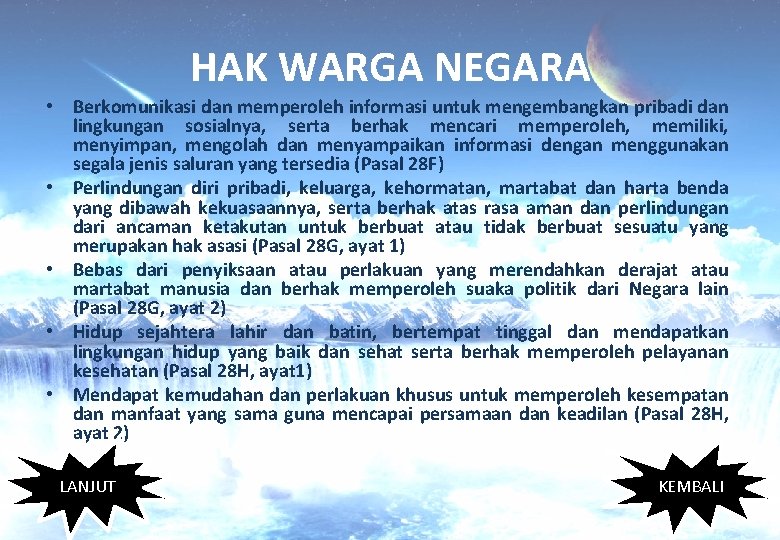 HAK WARGA NEGARA

• Berkomunikasi dan memperoleh informasi untuk mengembangkan pribadi dan lingkungan sosialnya, serta berhak mencari memperoleh, memiliki, menyimpan, mengolah dan menyampaikan informasi dengan menggunakan segala jenis saluran yang tersedia (Pasal 28F)
• Perlindungan diri pribadi, keluarga, kehormatan, martabat dan harta benda yang dibawah kekuasaannya, serta berhak atas rasa aman dan perlindungan dari ancaman ketakutan untuk berbuat atau tidak berbuat sesuatu yang merupakan hak asasi (Pasal 28G, ayat 1)
• Bebas dari penyiksaan atau perlakuan yang merendahkan derajat atau martabat manusia dan berhak memperoleh suaka politik dari Negara lain (Pasal 28G, ayat 2)
• Hidup sejahtera lahir dan batin, bertempat tinggal dan mendapatkan lingkungan hidup yang baik dan sehat serta berhak memperoleh pelayanan kesehatan (Pasal 28H, ayat1)
• Mendapat kemudahan dan perlakuan khusus untuk memperoleh kesempatan dan manfaat yang sama guna mencapai persamaan dan keadilan (Pasal 28H, ayat 2)

LANJUT

KEMBALI